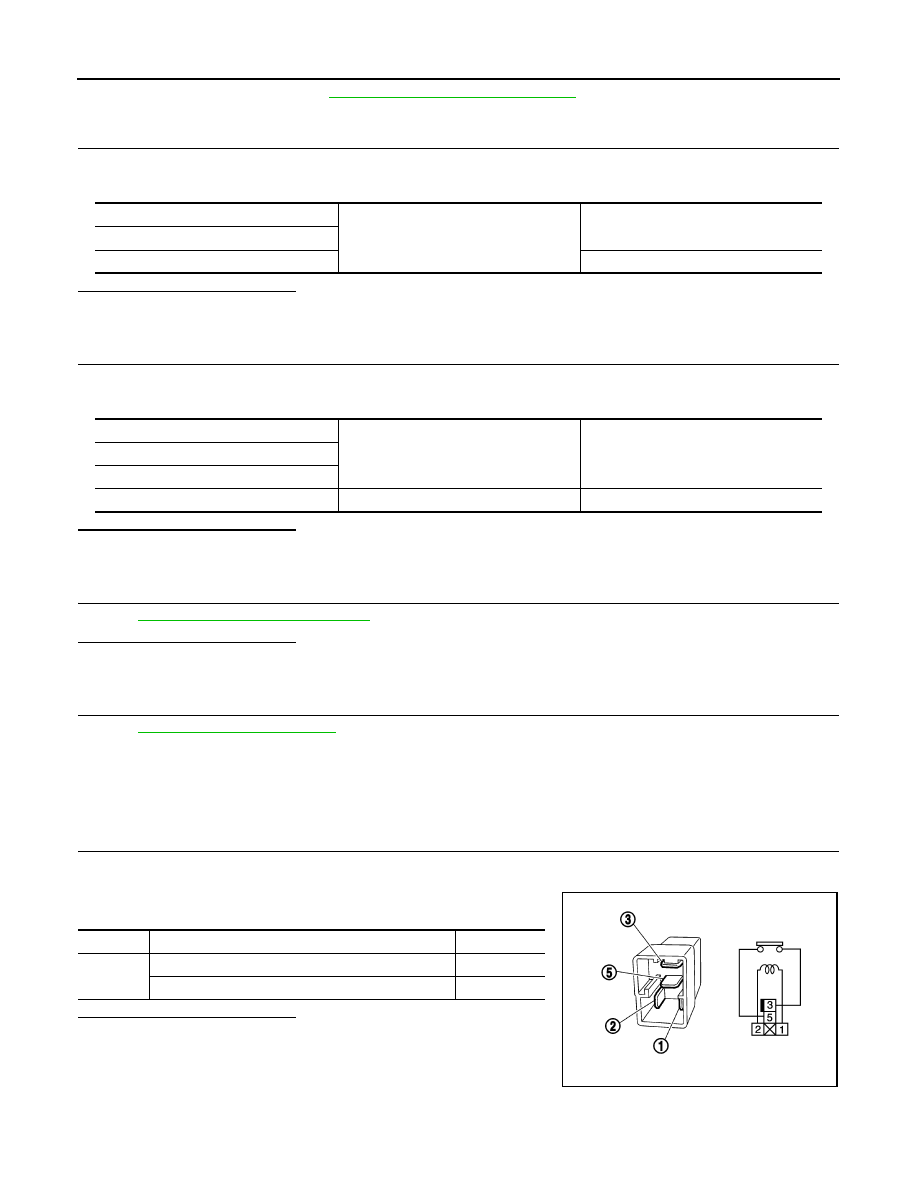 ③

⑤

②

①

3
5
2 1